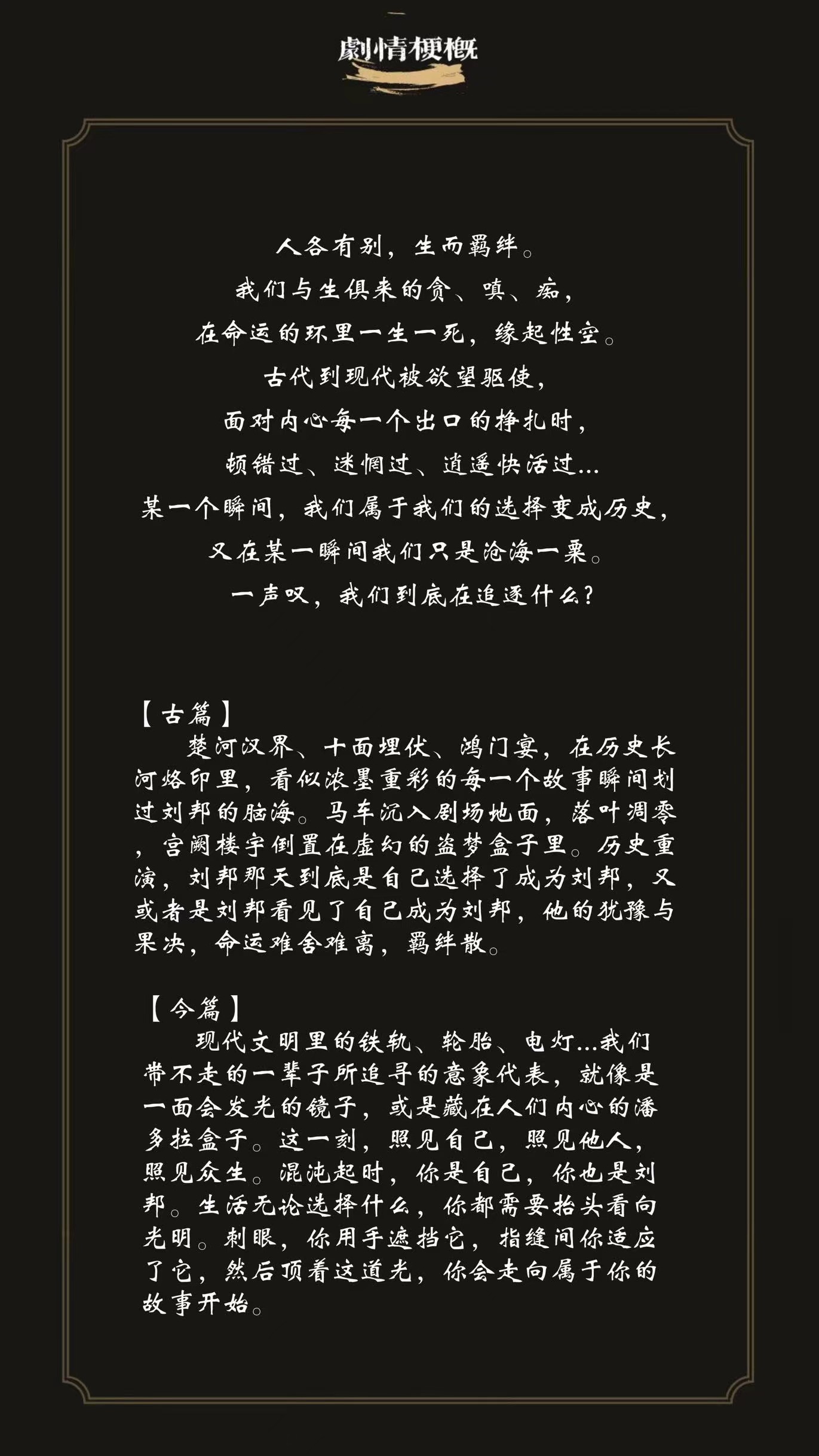 劇情梗概

人各有别，生而羁绊。
我们与生俱来的贪、嗔、痴，
在命运的环里一生一死，缘起性空。
古代到现代被欲望驱使，
面对内心每一个出口的挣扎时，
顿错过、迷惘过、逍遥快活过...
某一个瞬间，我们属于我们的选择变成历史，
又在某一瞬间我们只是沧海一粟。
一声叹，我们到底在追逐什么？

【古篇】
楚河汉界、十面埋伏、鸿门宴，在历史长河烙印里，看似浓墨重彩的每一个故事瞬间划过刘邦的脑海。马车沉入剧场地面，落叶凋零，宫阙楼宇倒置在虚幻的盗梦盒子里。历史重演，刘邦那天到底是自己选择了成为刘邦，又或者是刘邦看见了自己成为刘邦，他的犹豫与果决，命运难舍难离，羁绊散。

【今篇】
现代文明里的铁轨、轮胎、电灯...我们带不走的一辈子所追寻的意象代表，就像是一面会发光的镜子，或是藏在人们内心的潘多拉盒子。这一刻，照见自己，照见他人，照见众生。混沌起时，你是自己，你也是刘邦。生活无论选择什么，你都需要抬头看向光明。刺眼，你用手遮挡它，指缝间你适应了它，然后顶着这道光，你会走向属于你的故事开始。